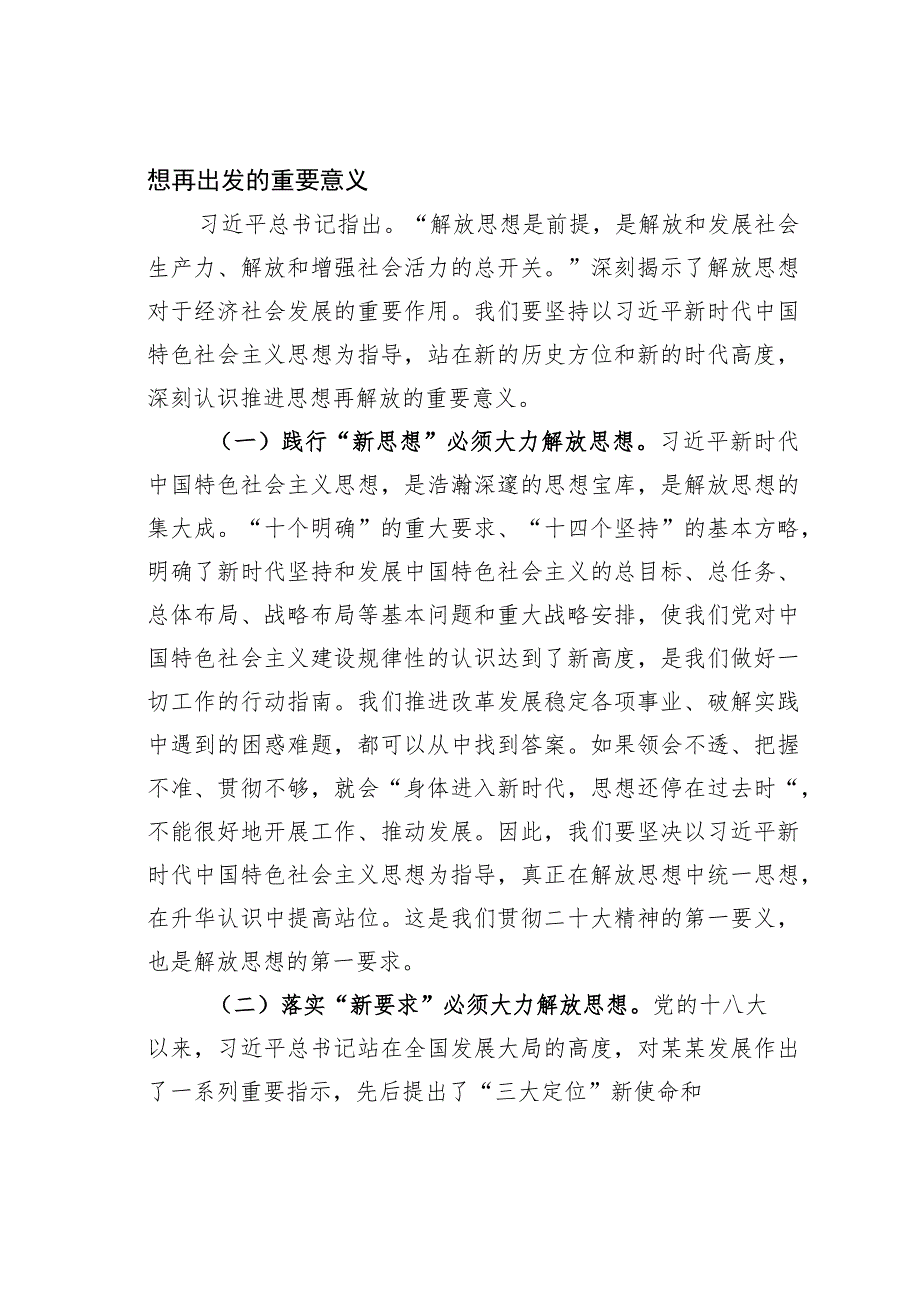 想再出发的重要意义

习近平总书记指出。“解放思想是前提，是解放和发展社会生产力、解放和增强社会活力的总开关。”深刻揭示了解放思想对于经济社会发展的重要作用。我们要坚持以习近平新时代中国特色社会主义思想为指导，站在新的历史方位和新的时代高度，深刻认识推进思想再解放的重要意义。

（一）践行“新思想”必须大力解放思想。习近平新时代中国特色社会主义思想，是浩瀚深邃的思想宝库，是解放思想的集大成。“十个明确”的重大要求、“十四个坚持”的基本方略，明确了新时代坚持和发展中国特色社会主义的总目标、总任务、总体布局、战略布局等基本问题和重大战略安排，使我们党对中国特色社会主义建设规律性的认识达到了新高度，是我们做好一切工作的行动指南。我们推进改革发展稳定各项事业、破解实践中遇到的困惑难题，都可以从中找到答案。如果领会不透、把握不准、贯彻不够，就会“身体进入新时代，思想还停在过去时“，不能很好地开展工作、推动发展。因此，我们要坚决以习近平新时代中国特色社会主义思想为指导，真正在解放思想中统一思想，在升华认识中提高站位。这是我们贯彻二十大精神的第一要义，也是解放思想的第一要求。

（二）落实“新要求”必须大力解放思想。党的十八大以来，习近平总书记站在全国发展大局的高度，对某某发展作出了一系列重要指示，先后提出了“三大定位”新使命和